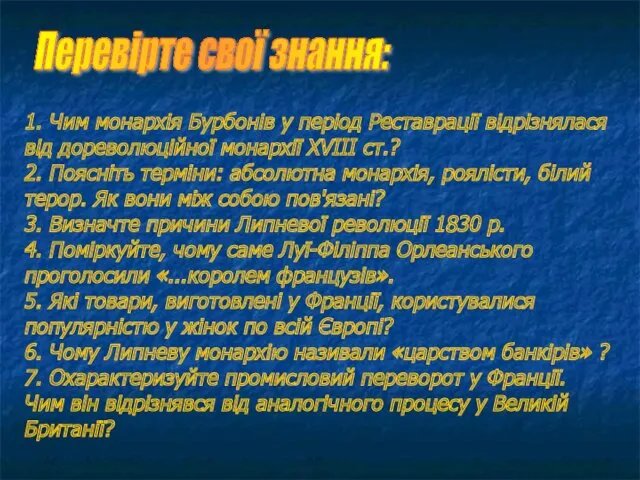 Перевірте свої знання:

1. Чим монархія Бурбонів у період Реставрації відрізнялася від дореволюційної монархії XVIII ст.?
2. Поясніть терміни: абсолютна монархія, роялісти, білий терор. Як вони між собою пов'язані?
3. Визначте причини Липневої революції 1830 р.
4. Поміркуйте, чому саме Луї-Філіппа Орлеанського проголосили «...королем французів».
5. Які товари, виготовлені у Франції, користувалися популярністю у жінок по всій Європі?
6. Чому Липневу монархію називали «царством банкірів» ?
7. Охарактеризуйте промисловий переворот у Франції. Чим він відрізнявся від аналогічного процесу у Великій Британії?